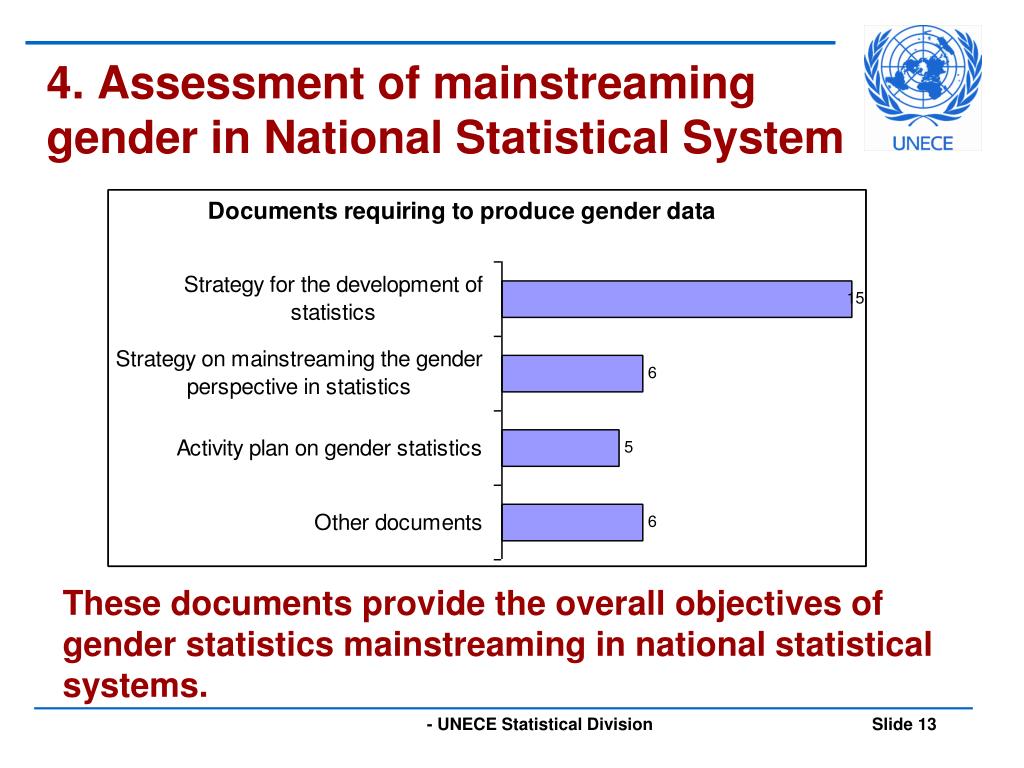 4. Assessment of mainstreaming gender in National Statistical System

UNECE

Documents requiring to produce gender data

Strategy for the development of statistics

15

Strategy on mainstreaming the gender perspective in statistics

6

Activity plan on gender statistics

5

Other documents

6

These documents provide the overall objectives of gender statistics mainstreaming in national statistical systems.

- UNECE Statistical Division

Slide 13